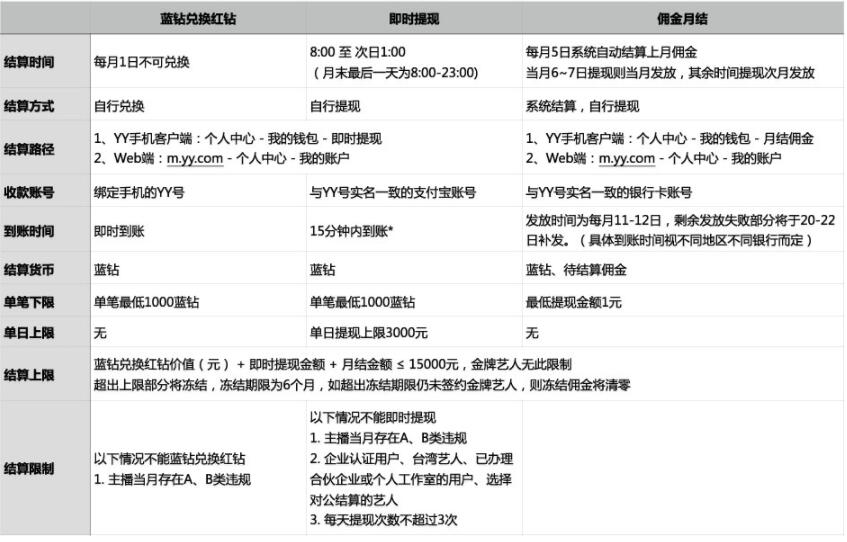 | | 蓝钻兑换红钻 | 即时提现 | 佣金月结 |
|---|---|---|---|
| 结算时间 | 每月1日不可兑换 | 8:00 至 次日1:00 （月末最后一天为8:00-23:00） | 每月5日系统自动结算上月佣金 当月6~7日提现则当月发放，其余时间提现次月发放 |
| 结算方式 | 自行兑换 | 自行提现 | 系统结算，自行提现 |
| 结算路径 | 1、YY手机客户端：个人中心 - 我的钱包 - 即时提现 2、Web端：m.yy.com - 个人中心 - 我的账户 | | 1、YY手机客户端：个人中心 - 我的钱包 - 月结佣金 2、Web端：m.yy.com - 个人中心 - 我的账户 |
| 收款账号 | 绑定手机的YY号 | 与YY号实名一致的支付宝账号 | 与YY号实名一致的银行卡账号 |
| 到账时间 | 即时到账 | 15分钟内到账* | 发放时间为每月11-12日，剩余发放失败部分将于20-22日补发。（具体到账时间视不同地区不同银行而定） |
| 结算货币 | 蓝钻 | 蓝钻 | 蓝钻、待结算佣金 |
| 单笔下限 | 单笔最低1000蓝钻 | 单笔最低1000蓝钻 | 最低提现金额1元 |
| 单日上限 | 无 | 单日提现上限3000元 | 无 |
| 结算上限 | 蓝钻兑换红钻价值（元） + 即时提现金额 + 月结金额 ≤ 15000元，金牌艺人无此限制 超出上限部分将冻结，冻结期限为6个月，如超出冻结期限仍未签约金牌艺人，则冻结佣金将清零 | | |
| 结算限制 | 以下情况不能蓝钻兑换红钻 1. 主播当月存在A、B类违规 | 以下情况不能即时提现 1. 主播当月存在A、B类违规 2. 企业认证用户、台湾艺人、已办理合伙企业或个人工作室的用户、选择对公结算的艺人 3. 每天提现次数不超过3次 | |